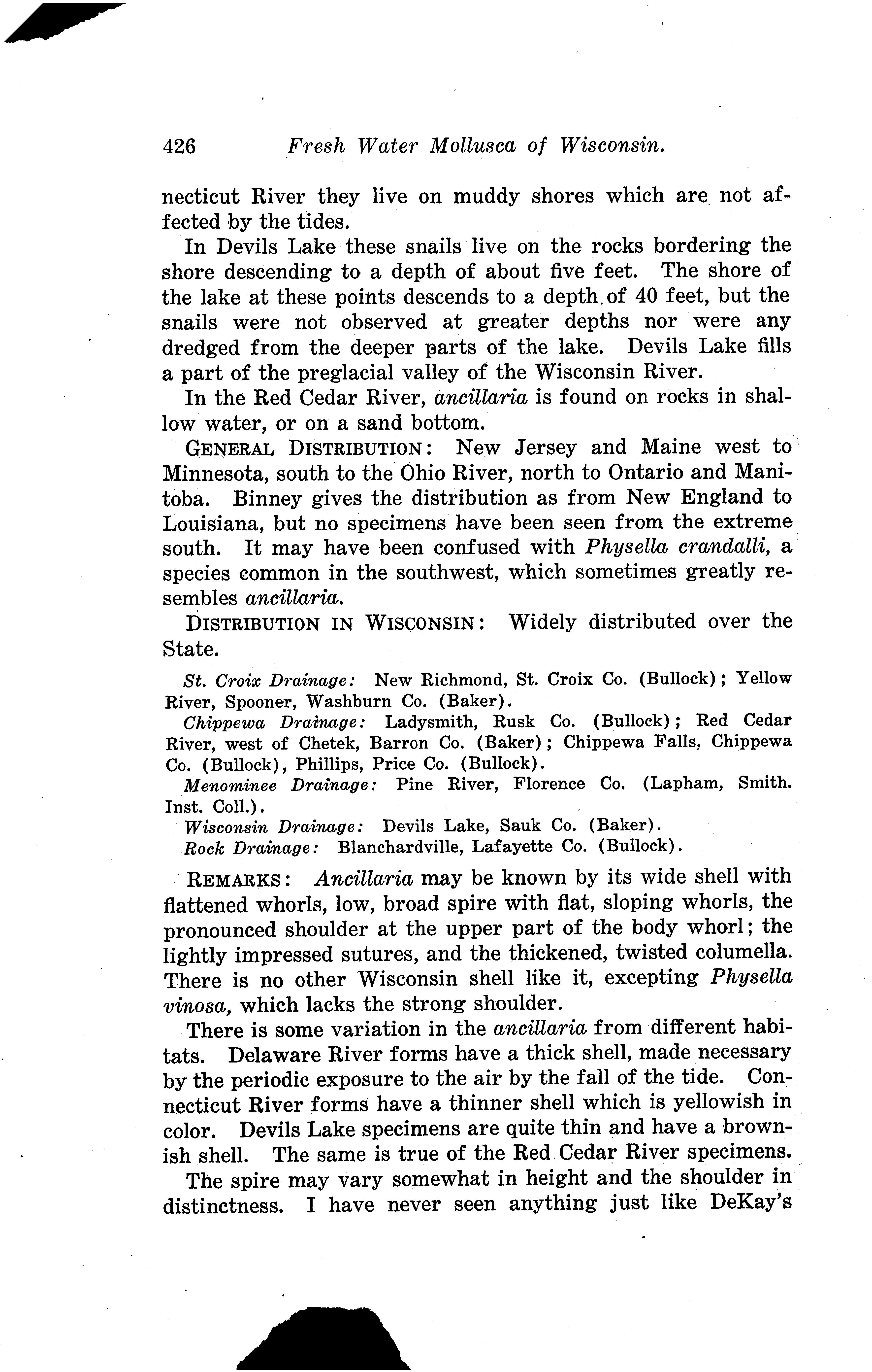 426 Fresh Water Mollusca of Wisconsin.

necticut River they live on muddy shores which are not affected by the tides.

In Devils Lake these snails live on the rocks bordering the shore descending to a depth of about five feet. The shore of the lake at these points descends to a depth of 40 feet, but the snails were not observed at greater depths nor were any dredged from the deeper parts of the lake. Devils Lake fills a part of the preglacial valley of the Wisconsin River.

In the Red Cedar River, ancillaria is found on rocks in shallow water, or on a sand bottom.

GENERAL DISTRIBUTION: New Jersey and Maine west to Minnesota, south to the Ohio River, north to Ontario and Manitoba. Binney gives the distribution as from New England to Louisiana, but no specimens have been seen from the extreme south. It may have been confused with Physella crandalli, a species common in the southwest, which sometimes greatly resembles ancillaria.

DISTRIBUTION IN WISCONSIN: Widely distributed over the State.

St. Croix Drainage: New Richmond, St. Croix Co. (Bullock); Yellow River, Spooner, Washburn Co. (Baker).

Chippewa Drainage: Ladysmith, Rusk Co. (Bullock); Red Cedar River, west of Chetek, Barron Co. (Baker); Chippewa Falls, Chippewa Co. (Bullock), Phillips, Price Co. (Bullock).

Menominee Drainage: Pine River, Florence Co. (Lapham, Smith. Inst. Coll.).

Wisconsin Drainage: Devils Lake, Sauk Co. (Baker).

Rock Drainage: Blanchardville, Lafayette Co. (Bullock).

REMARKS: Ancillaria may be known by its wide shell with flattened whorls, low, broad spire with flat, sloping whorls, the pronounced shoulder at the upper part of the body whorl; the lightly impressed sutures, and the thickened, twisted columella. There is no other Wisconsin shell like it, excepting Physella vinosa, which lacks the strong shoulder.

There is some variation in the ancillaria from different habitats. Delaware River forms have a thick shell, made necessary by the periodic exposure to the air by the fall of the tide. Connecticut River forms have a thinner shell which is yellowish in color. Devils Lake specimens are quite thin and have a brownish shell. The same is true of the Red Cedar River specimens.

The spire may vary somewhat in height and the shoulder in distinctness. I have never seen anything just like DeKay's